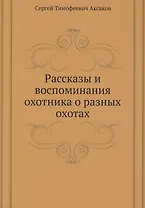 Сергей Тимофеевич Аксаков

Рассказы и воспоминания охотника о разных охотах